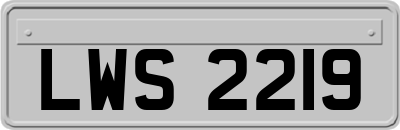 LWS 2219